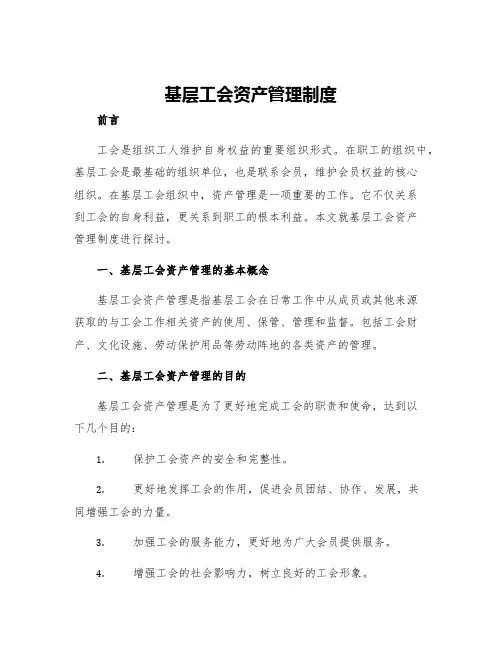 基层工会资产管理制度

前言

工会是组织工人维护自身权益的重要组织形式。在职工的组织中，基层工会是最基础的组织单位，也是联系会员，维护会员权益的核心组织。在基层工会组织中，资产管理是一项重要的工作。它不仅关系到工会的自身利益，更关系到职工的根本利益。本文就基层工会资产管理制度进行探讨。

一、基层工会资产管理的基本概念

基层工会资产管理是指基层工会在日常工作中从成员或其他来源获取的与工会工作相关资产的使用、保管、管理和监督。包括工会财产、文化设施、劳动保护用品等劳动阵地的各类资产的管理。

二、基层工会资产管理的目的

基层工会资产管理是为了更好地完成工会的职责和使命，达到以下几个目的：

1. 保护工会资产的安全和完整性。

2. 更好地发挥工会的作用，促进会员团结、协作、发展，共同增强工会的力量。

3. 加强工会的服务能力，更好地为广大会员提供服务。

4. 增强工会的社会影响力，树立良好的工会形象。